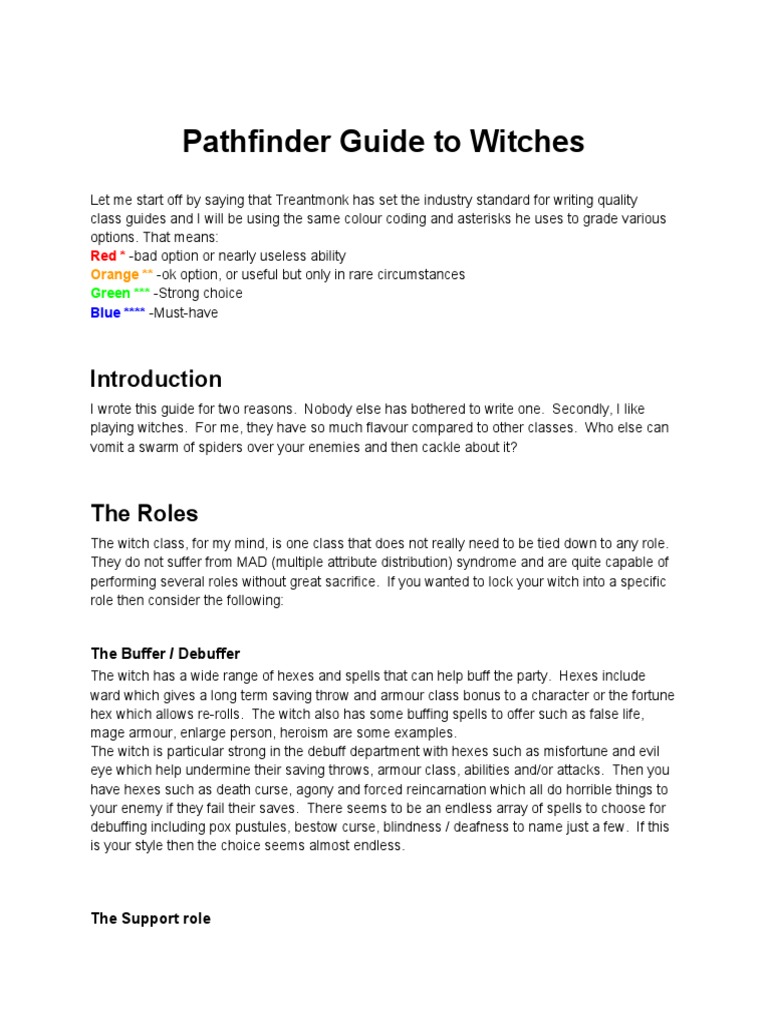 Pathfinder Guide to Witches

Let me start off by saying that Treantmonk has set the industry standard for writing quality class guides and I will be using the same colour coding and asterisks he uses to grade various options. That means:
Red * -bad option or nearly useless ability
Orange ** -ok option, or useful but only in rare circumstances
Green *** -Strong choice
Blue **** -Must-have

Introduction

I wrote this guide for two reasons. Nobody else has bothered to write one. Secondly, I like playing witches. For me, they have so much flavour compared to other classes. Who else can vomit a swarm of spiders over your enemies and then cackle about it?

The Roles

The witch class, for my mind, is one class that does not really need to be tied down to any role. They do not suffer from MAD (multiple attribute distribution) syndrome and are quite capable of performing several roles without great sacrifice. If you wanted to lock your witch into a specific role then consider the following:

The Buffer / Debuffer

The witch has a wide range of hexes and spells that can help buff the party. Hexes include ward which gives a long term saving throw and armour class bonus to a character or the fortune hex which allows re-rolls. The witch also has some buffing spells to offer such as false life, mage armour, enlarge person, heroism are some examples.
The witch is particular strong in the debuff department with hexes such as misfortune and evil eye which help undermine their saving throws, armour class, abilities and/or attacks. Then you have hexes such as death curse, agony and forced reincarnation which all do horrible things to your enemy if they fail their saves. There seems to be an endless array of spells to choose for debuffing including pox pustules, bestow curse, blindness / deafness to name just a few. If this is your style then the choice seems almost endless.

The Support role